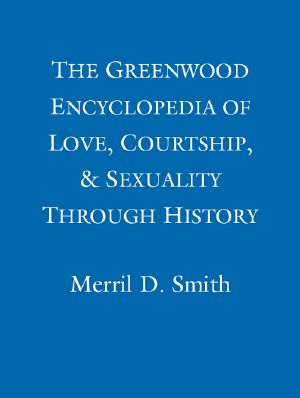 THE GREENWOOD ENCYCLOPEDIA OF LOVE, COURTSHIP, & SEXUALITY THROUGH HISTORY

Merril D. Smith